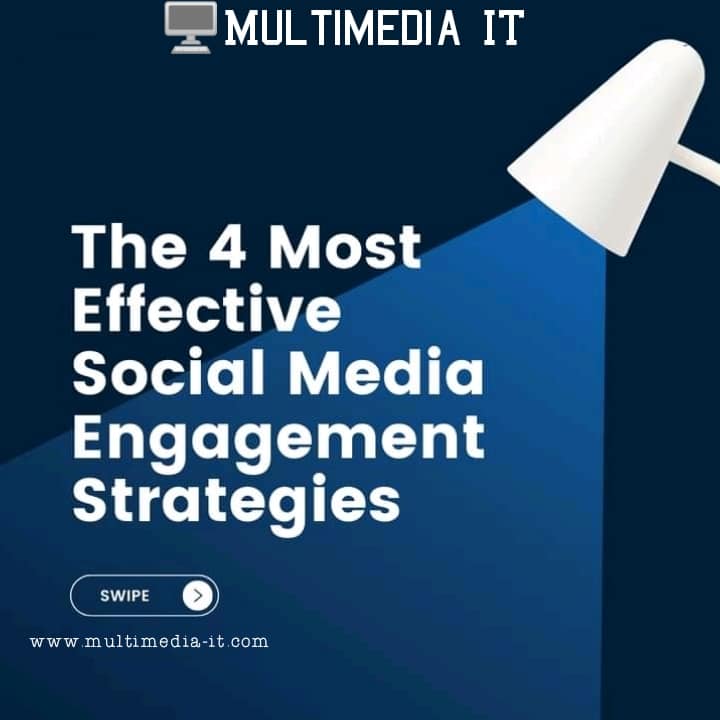 MULTIMEDIA IT

The 4 Most Effective Social Media Engagement Strategies

SWIPE

www.multimedia-it.com